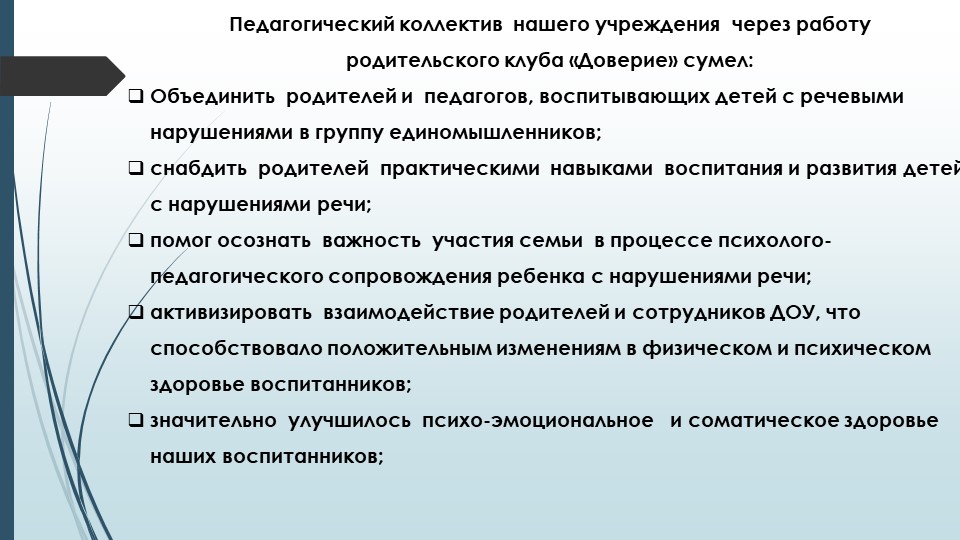 Педагогический коллектив нашего учреждения через работу родительского клуба «Доверие» сумел:

❑ Объединить родителей и педагогов, воспитывающих детей с речевыми нарушениями в группу единомышленников;

❑ снабдить родителей практическими навыками воспитания и развития детей с нарушениями речи;

❑ помог осознать важность участия семьи в процессе психолого-педагогического сопровождения ребенка с нарушениями речи;

❑ активизировать взаимодействие родителей и сотрудников ДОУ, что способствовало положительным изменениям в физическом и психическом здоровье воспитанников;

❑ значительно улучшилось психо-эмоциональное и соматическое здоровье наших воспитанников;